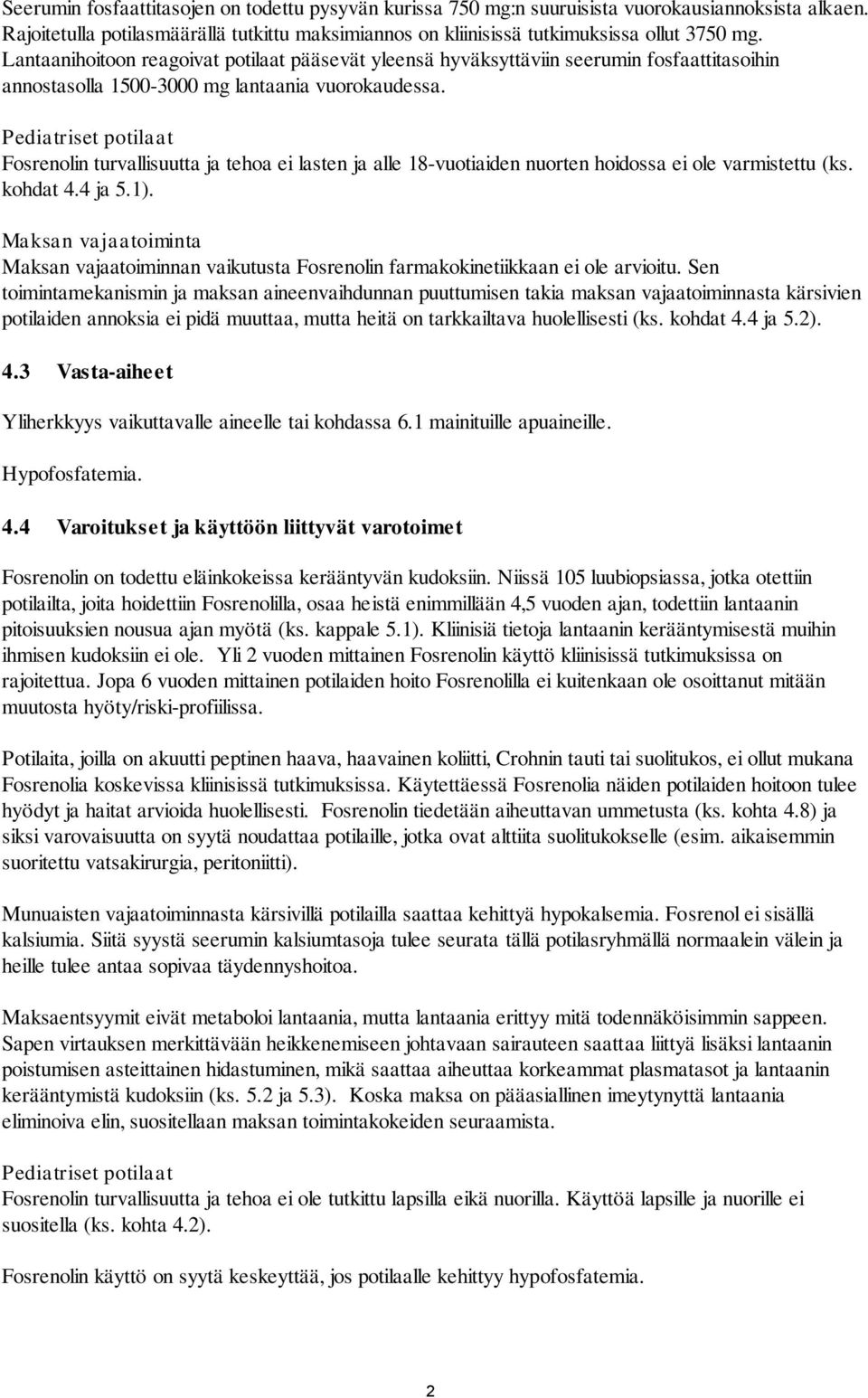 Seerumin fosfaattitasojen on todettu pysyvän kurissa 750 mg:n suuruisista vuorokausiannoksista alkaen. Rajoitetulla potilasmäärällä tutkittu maksimiannos on kliinisissä tutkimuksissa ollut 3750 mg. Lantaanihoitoon reagoivat potilaat pääsevät yleensä hyväksyttäviin seerumin fosfaattitasoihin annostasolla 1500-3000 mg lantaania vuorokaudessa.

Pediatriset potilaat
Fosrenolin turvallisuutta ja tehoa ei lasten ja alle 18-vuotiaiden nuorten hoidossa ei ole varmistettu (ks. kohdat 4.4 ja 5.1).

Maksan vajaatoiminta
Maksan vajaatoiminnan vaikutusta Fosrenolin farmakokinetiikkaan ei ole arvioitu. Sen toimintamekanismin ja maksan aineenvaihdunnan puuttumisen takia maksan vajaatoiminnasta kärsivien potilaiden annoksia ei pidä muuttaa, mutta heitä on tarkkailtava huolellisesti (ks. kohdat 4.4 ja 5.2).

4.3 Vasta-aiheet

Yliherkkyys vaikuttavalle aineelle tai kohdassa 6.1 mainituille apuaineille.

Hypofosfatemia.

4.4 Varoitukset ja käyttöön liittyvät varotoimet

Fosrenolin on todettu eläinkokeissa kerääntyvän kudoksiin. Niissä 105 luubiopsiassa, jotka otettiin potilailta, joita hoidettiin Fosrenolilla, osaa heistä enimmillään 4,5 vuoden ajan, todettiin lantaanin pitoisuuksien nousua ajan myötä (ks. kappale 5.1). Kliinisiä tietoja lantaanin kerääntymisestä muihin ihmisen kudoksiin ei ole. Yli 2 vuoden mittainen Fosrenolin käyttö kliinisissä tutkimuksissa on rajoitettua. Jopa 6 vuoden mittainen potilaiden hoito Fosrenolilla ei kuitenkaan ole osoittanut mitään muutosta hyöty/riski-profiilissa.

Potilaita, joilla on akuutti peptinen haava, haavainen koliitti, Crohnin tauti tai suolitukos, ei ollut mukana Fosrenolia koskevissa kliinisissä tutkimuksissa. Käytettäessä Fosrenolia näiden potilaiden hoitoon tulee hyödyt ja haitat arvioida huolellisesti. Fosrenolin tiedetään aiheuttavan ummetusta (ks. kohta 4.8) ja siksi varovaisuutta on syytä noudattaa potilaille, jotka ovat alttiita suolitukokselle (esim. aikaisemmin suoritettu vatsakirurgia, peritoniitti).

Munuaisten vajaatoiminnasta kärsivillä potilailla saattaa kehittyä hypokalsemia. Fosrenol ei sisällä kalsiumia. Siitä syystä seerumin kalsiumtasoja tulee seurata tällä potilasryhmällä normaalein välein ja heille tulee antaa sopivaa täydennyshoitoa.

Maksaentsyymit eivät metaboloi lantaania, mutta lantaania erittyy mitä todennäköisimmin sappeen. Sapen virtauksen merkittävään heikkenemiseen johtavaan sairauteen saattaa liittyä lisäksi lantaanin poistumisen asteittainen hidastuminen, mikä saattaa aiheuttaa korkeammat plasmatasot ja lantaanin kerääntymistä kudoksiin (ks. 5.2 ja 5.3). Koska maksa on pääasiallinen imeytynyttä lantaania eliminoiva elin, suositellaan maksan toimintakokeiden seuraamista.

Pediatriset potilaat
Fosrenolin turvallisuutta ja tehoa ei ole tutkittu lapsilla eikä nuorilla. Käyttöä lapsille ja nuorille ei suositella (ks. kohta 4.2).

Fosrenolin käyttö on syytä keskeyttää, jos potilaalle kehittyy hypofosfatemia.

2